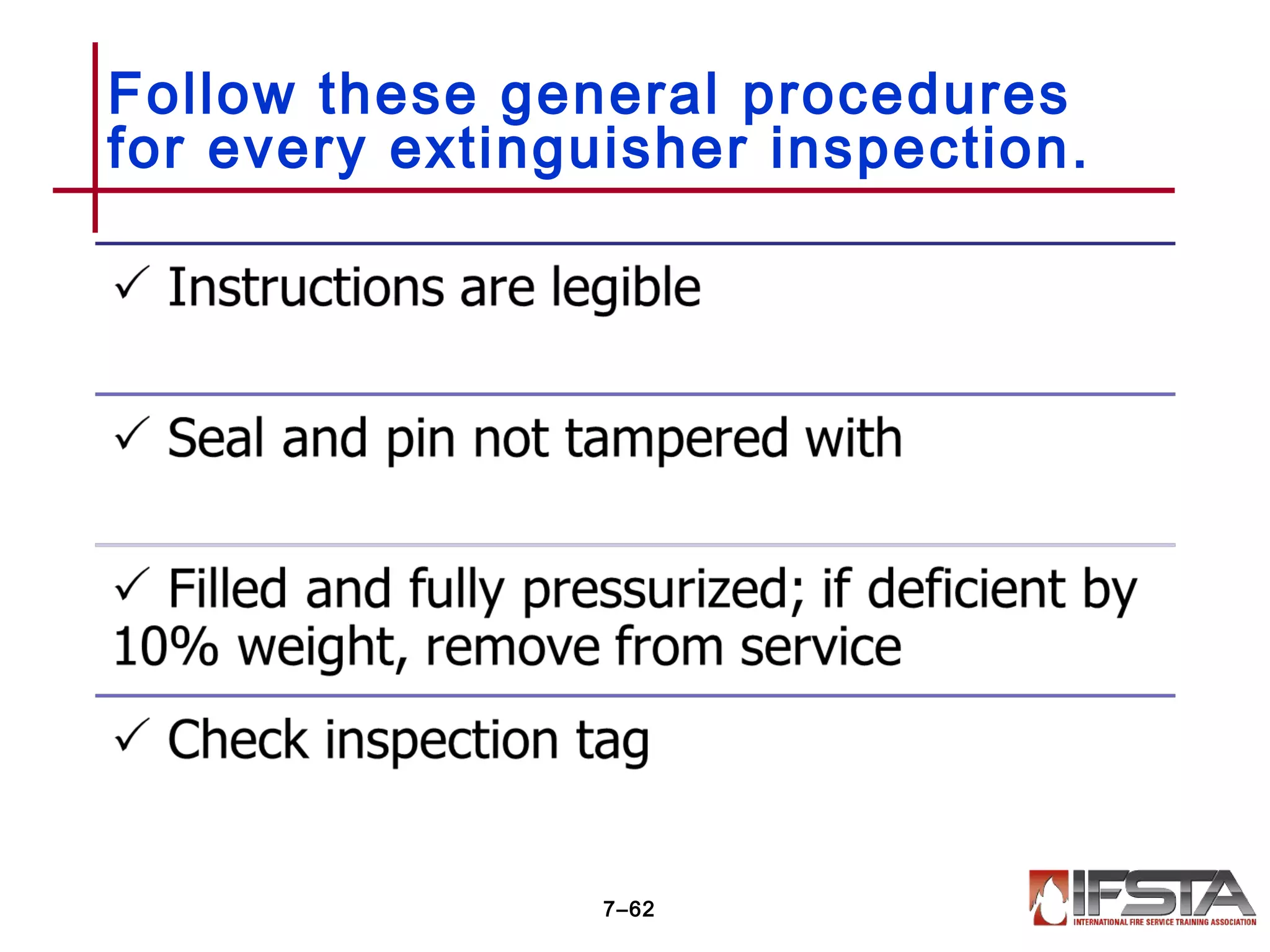 Follow these general procedures for every extinguisher inspection.

✓ Instructions are legible

✓ Seal and pin not tampered with

✓ Filled and fully pressurized; if deficient by 10% weight, remove from service

✓ Check inspection tag

7–62

IFSTA
INTERNATIONAL FIRE SERVICE TRAINING ASSOCIATION